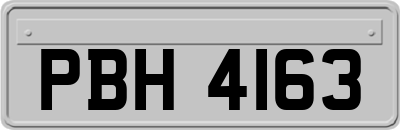 PBH 4163